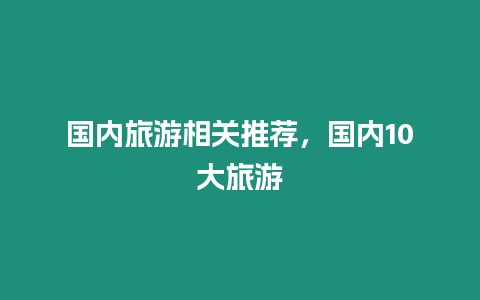 国内旅游相关推荐，国内10大旅游